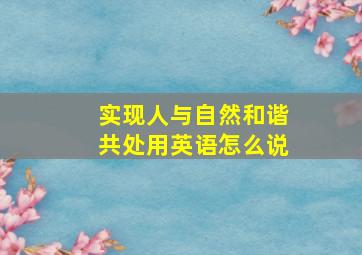 实现人与自然和谐共处用英语怎么说